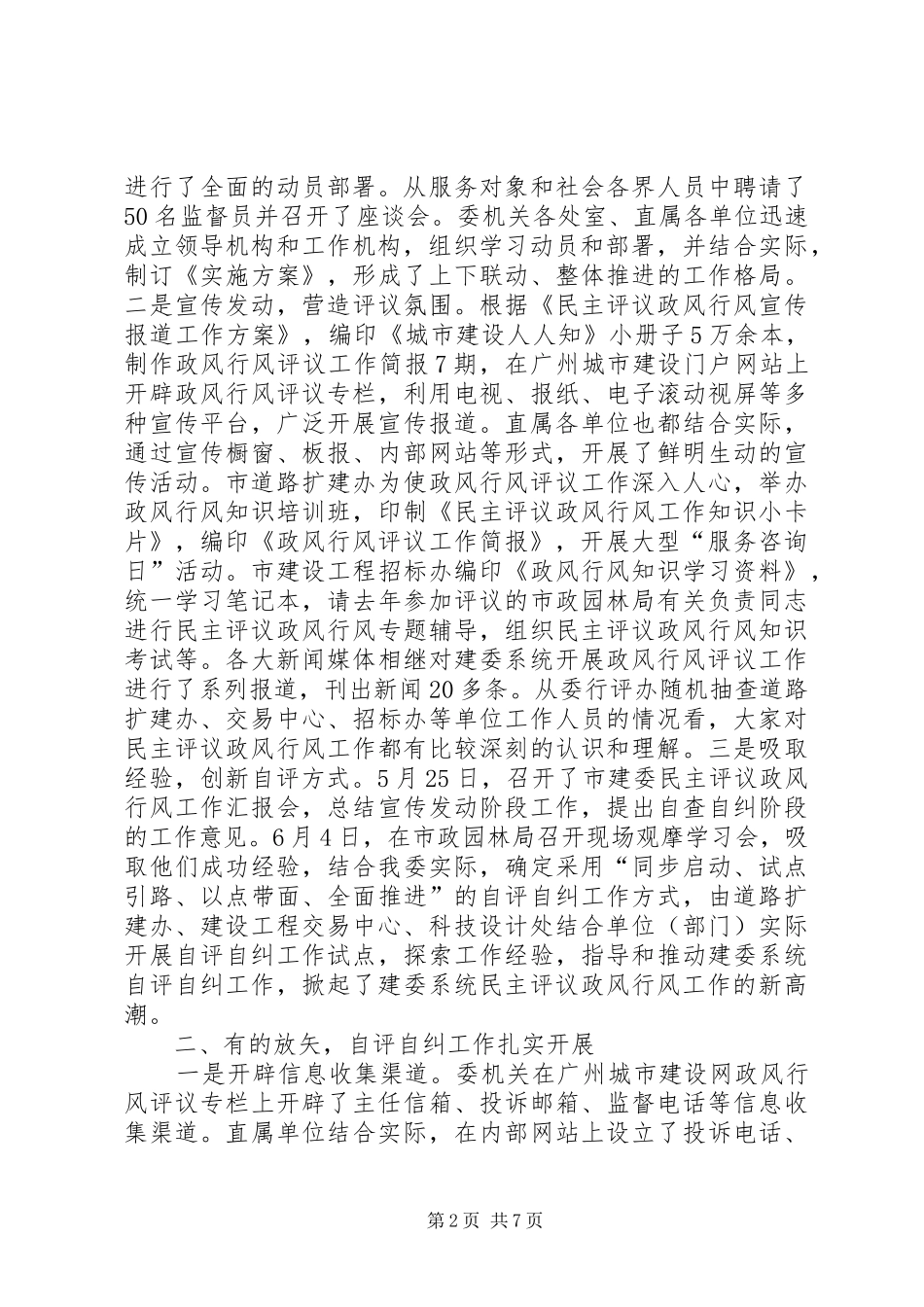 进行了全面的动员部署。从服务对象和社会各界人员中聘请了50名监督员并召开了座谈会。委机关各处室、直属各单位迅速成立领导机构和工作机构，组织学习动员和部署，并结合实际，制订《实施方案》，形成了上下联动、整体推进的工作格局。二是宣传发动，营造评议氛围。根据《民主评议政风行风宣传报道工作方案》，编印《城市建设人人知》小册子5万余本，制作政风行风评议工作简报7期，在广州城市建设门户网站上开辟政风行风评议专栏，利用电视、报纸、电子滚动视屏等多种宣传平台，广泛开展宣传报道。直属各单位也都结合实际，通过宣传橱窗、板报、内部网站等形式，开展了鲜明生动的宣传活动。市道路扩建办为使政风行风评议工作深入人心，举办政风行风知识培训班，印制《民主评议政风行风工作知识小卡片》，编印《政风行风评议工作简报》，开展大型“服务咨询日”活动。市建设工程招标办编印《政风行风知识学习资料》，统一学习笔记本，请去年参加评议的市政园林局有关负责同志进行民主评议政风行风专题辅导，组织民主评议政风行风知识考试等。各大新闻媒体相继对建委系统开展政风行风评议工作进行了系列报道，刊出新闻20多条。从委行评办随机抽查道路扩建办、交易中心、招标办等单位工作人员的情况看，大家对民主评议政风行风工作都有比较深刻的认识和理解。三是吸取经验，创新自评方式。5月25日，召开了市建委民主评议政风行风工作汇报会，总结宣传发动阶段工作，提出自查自纠阶段的工作意见。6月4日，在市政园林局召开现场观摩学习会，吸取他们成功经验，结合我委实际，确定采用“同步启动、试点引路、以点带面、全面推进”的自评自纠工作方式，由道路扩建办、建设工程交易中心、科技设计处结合单位（部门）实际开展自评自纠工作试点，探索工作经验，指导和推动建委系统自评自纠工作，掀起了建委系统民主评议政风行风工作的新高潮。

二、有的放矢，自评自纠工作扎实开展

一是开辟信息收集渠道。委机关在广州城市建设网政风行风评议专栏上开辟了主任信箱、投诉邮箱、监督电话等信息收集渠道。直属单位结合实际，在内部网站上设立了投诉电话、

第2页 共7页